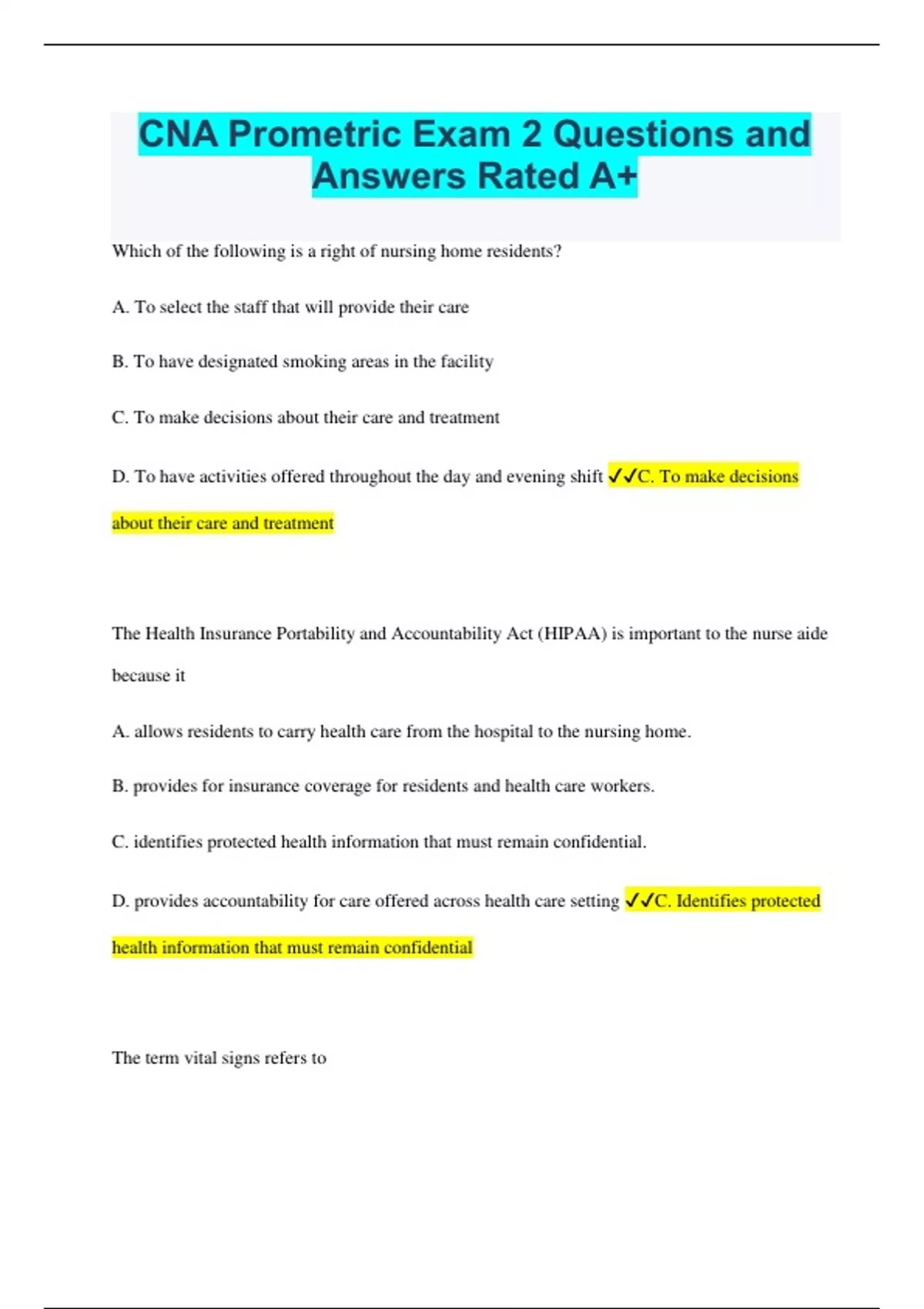 CNA Prometric Exam 2 Questions and Answers Rated A+

Which of the following is a right of nursing home residents?

A. To select the staff that will provide their care

B. To have designated smoking areas in the facility

C. To make decisions about their care and treatment

D. To have activities offered throughout the day and evening shift ✓✓C. To make decisions about their care and treatment

The Health Insurance Portability and Accountability Act (HIPAA) is important to the nurse aide because it

A. allows residents to carry health care from the hospital to the nursing home.

B. provides for insurance coverage for residents and health care workers.

C. identifies protected health information that must remain confidential.

D. provides accountability for care offered across health care setting ✓✓C. Identifies protected health information that must remain confidential

The term vital signs refers to